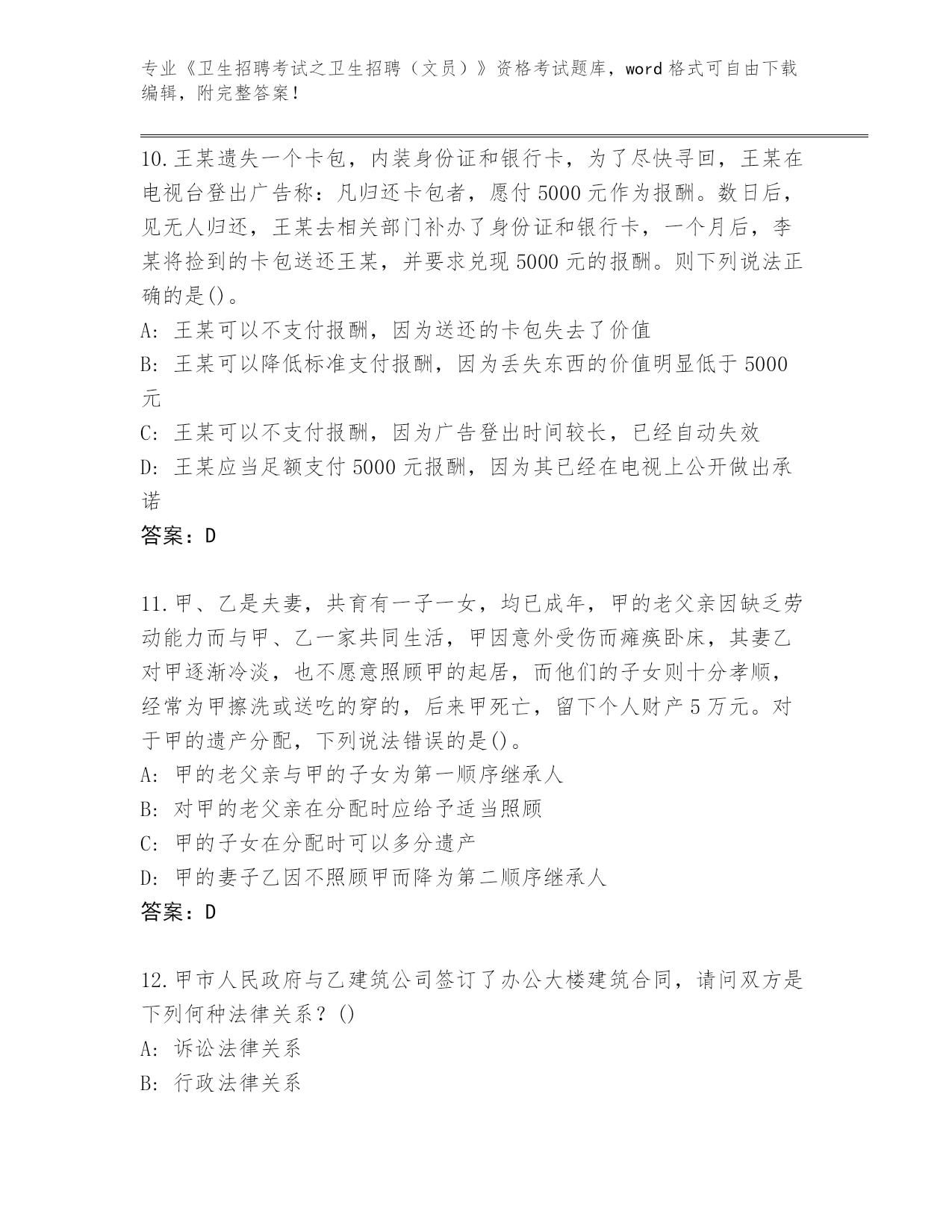 专业《卫生招聘考试之卫生招聘（文员）》资格考试题库，word 格式可自由下载编辑，附完整答案！

10.王某遗失一个卡包，内装身份证和银行卡，为了尽快寻回，王某在电视台登出广告称：凡归还卡包者，愿付 5000 元作为报酬。数日后，见无人归还，王某去相关部门补办了身份证和银行卡，一个月后，李某将捡到的卡包送还王某，并要求兑现 5000 元的报酬。则下列说法正确的是()。

A: 王某可以不支付报酬，因为送还的卡包失去了价值

B: 王某可以降低标准支付报酬，因为丢失东西的价值明显低于 5000 元

C: 王某可以不支付报酬，因为广告登出时间较长，已经自动失效

D: 王某应当足额支付 5000 元报酬，因为其已经在电视上公开做出承诺

答案：D

11.甲、乙是夫妻，共育有一子一女，均已成年，甲的老父亲因缺乏劳动能力而与甲、乙一家共同生活，甲因意外受伤而瘫痪卧床，其妻乙对甲逐渐冷淡，也不愿意照顾甲的起居，而他们的子女则十分孝顺，经常为甲擦洗或送吃的穿的，后来甲死亡，留下个人财产 5 万元。对于甲的遗产分配，下列说法错误的是()。

A: 甲的老父亲与甲的子女为第一顺序继承人

B: 对甲的老父亲在分配时应给予适当照顾

C: 甲的子女在分配时可以多分遗产

D: 甲的妻子乙因不照顾甲而降为第二顺序继承人

答案：D

12.甲市人民政府与乙建筑公司签订了办公大楼建筑合同，请问双方是下列何种法律关系？()

A: 诉讼法律关系

B: 行政法律关系